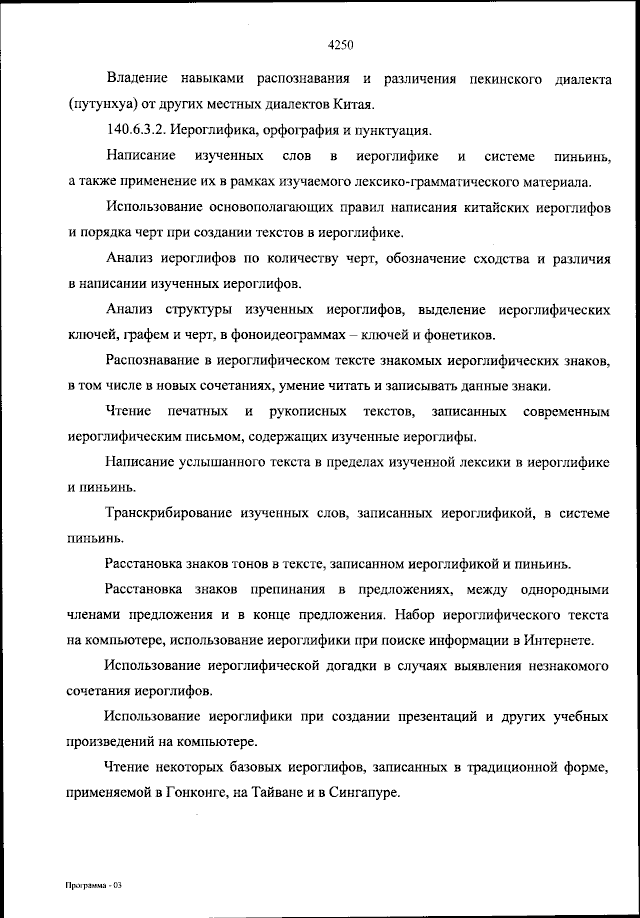 4250

Владение навыками распознавания и различения пекинского диалекта (путунхуа) от других местных диалектов Китая.

140.6.3.2. Иероглифика, орфография и пунктуация.

Написание изученных слов в иероглифике и системе пиньинь, а также применение их в рамках изучаемого лексико-грамматического материала.

Использование основополагающих правил написания китайских иероглифов и порядка черт при создании текстов в иероглифике.

Анализ иероглифов по количеству черт, обозначение сходства и различия в написании изученных иероглифов.

Анализ структуры изученных иероглифов, выделение иероглифических ключей, графем и черт, в фоноидеограммах – ключей и фонетиков.

Распознавание в иероглифическом тексте знакомых иероглифических знаков, в том числе в новых сочетаниях, умение читать и записывать данные знаки.

Чтение печатных и рукописных текстов, записанных современным иероглифическим письмом, содержащих изученные иероглифы.

Написание услышанного текста в пределах изученной лексики в иероглифике и пиньинь.

Транскрибирование изученных слов, записанных иероглификой, в системе пиньинь.

Расстановка знаков тонов в тексте, записанном иероглификой и пиньинь.

Расстановка знаков препинания в предложениях, между однородными членами предложения и в конце предложения. Набор иероглифического текста на компьютере, использование иероглифики при поиске информации в Интернете.

Использование иероглифической догадки в случаях выявления незнакомого сочетания иероглифов.

Использование иероглифики при создании презентаций и других учебных произведений на компьютере.

Чтение некоторых базовых иероглифов, записанных в традиционной форме, применяемой в Гонконге, на Тайване и в Сингапуре.

Программа - 03